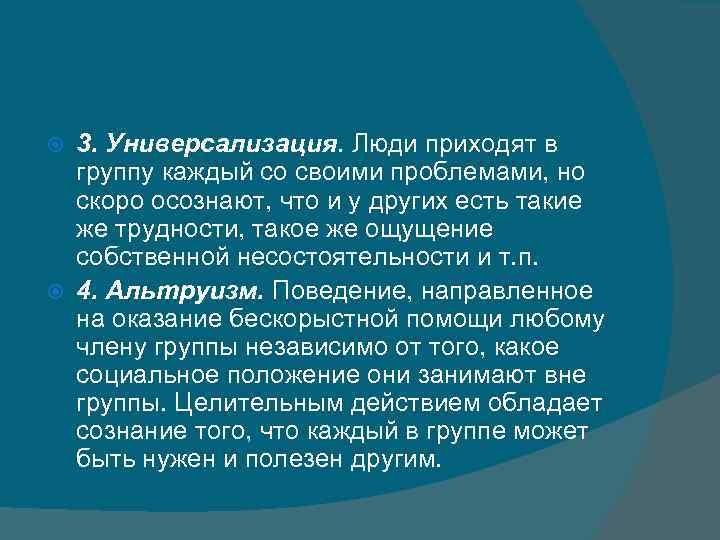 • 3. Универсализация. Люди приходят в группу каждый со своими проблемами, но скоро осознают, что и у других есть такие же трудности, такое же ощущение собственной несостоятельности и т.п.

• 4. Альтруизм. Поведение, направленное на оказание бескорыстной помощи любому члену группы независимо от того, какое социальное положение они занимают вне группы. Целительным действием обладает сознание того, что каждый в группе может быть нужен и полезен другим.